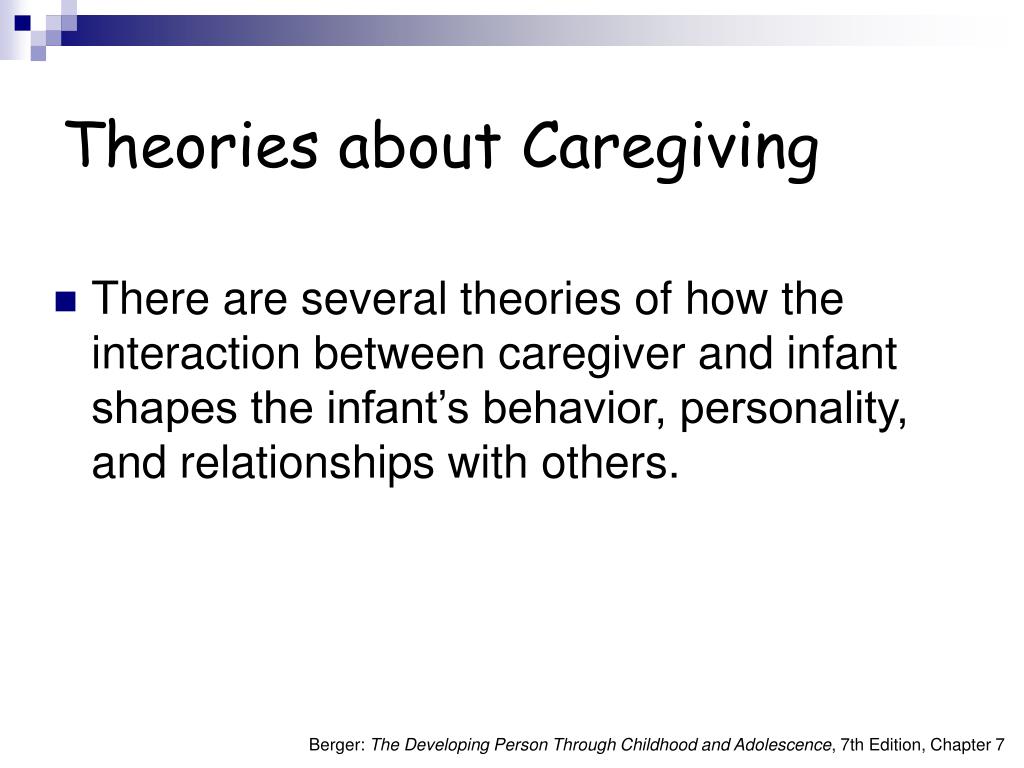 Theories about Caregiving

There are several theories of how the interaction between caregiver and infant shapes the infant’s behavior, personality, and relationships with others.

Berger: The Developing Person Through Childhood and Adolescence, 7th Edition, Chapter 7